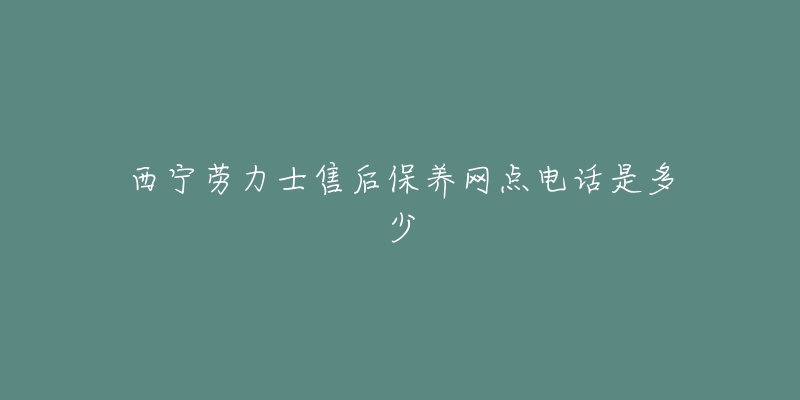 西宁劳力士售后保养网点电话是多少